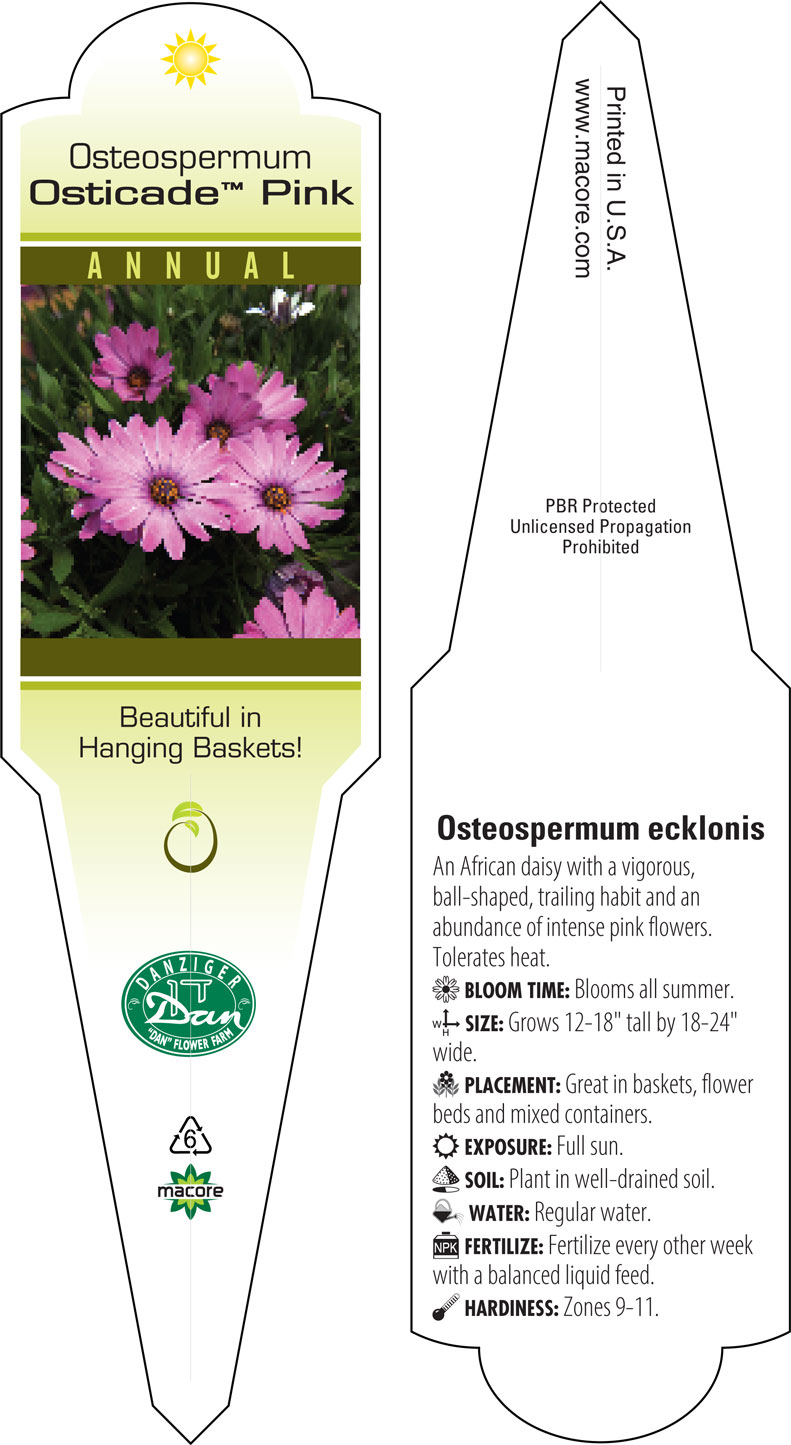 Osteospermum
Osticade™ Pink

ANNUAL

Beautiful in Hanging Baskets!

DANZIGER
Dan
"DAN" FLOWER FARM

6

macore

Printed in U.S.A.
www.macore.com

PBR Protected
Unlicensed Propagation
Prohibited

Osteospermum ecklonis

An African daisy with a vigorous, ball-shaped, trailing habit and an abundance of intense pink flowers. Tolerates heat.

BLOOM TIME: Blooms all summer.

W H SIZE: Grows 12-18" tall by 18-24" wide.

PLACEMENT: Great in baskets, flower beds and mixed containers.

EXPOSURE: Full sun.

SOIL: Plant in well-drained soil.

WATER: Regular water.

NPK FERTILIZE: Fertilize every other week with a balanced liquid feed.

HARDINESS: Zones 9-11.